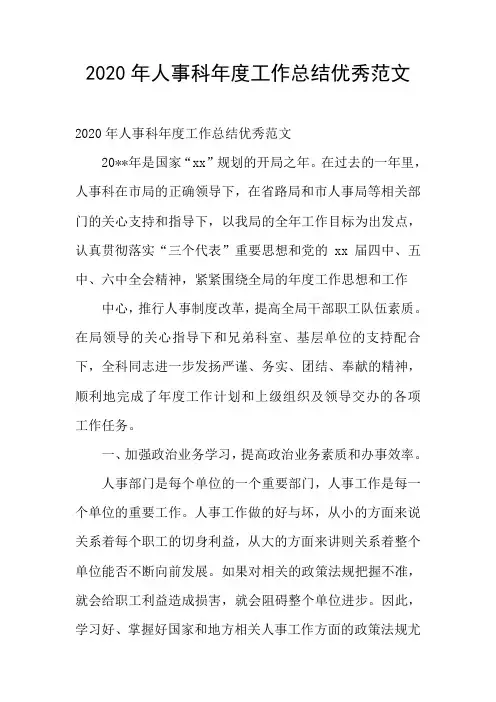 2020年人事科年度工作总结优秀范文

2020年人事科年度工作总结优秀范文

20**年是国家“xx”规划的开局之年。在过去的一年里，人事科在市局的正确领导下，在省路局和市人事局等相关部门的关心支持和指导下，以我局的全年工作目标为出发点，认真贯彻落实“三个代表”重要思想和党的 xx 届四中、五中、六中全会精神，紧紧围绕全局的年度工作思想和工作

中心，推行人事制度改革，提高全局干部职工队伍素质。在局领导的关心指导下和兄弟科室、基层单位的支持配合下，全科同志进一步发扬严谨、务实、团结、奉献的精神，顺利地完成了年度工作计划和上级组织及领导交办的各项工作任务。

一、加强政治业务学习，提高政治业务素质和办事效率。

人事部门是每个单位的一个重要部门，人事工作是每一个单位的重要工作。人事工作做的好与坏，从小的方面来说关系着每个职工的切身利益，从大的方面来讲则关系着整个单位能否不断向前发展。如果对相关的政策法规把握不准，就会给职工利益造成损害，就会阻碍整个单位进步。因此，学习好、掌握好国家和地方相关人事工作方面的政策法规尤